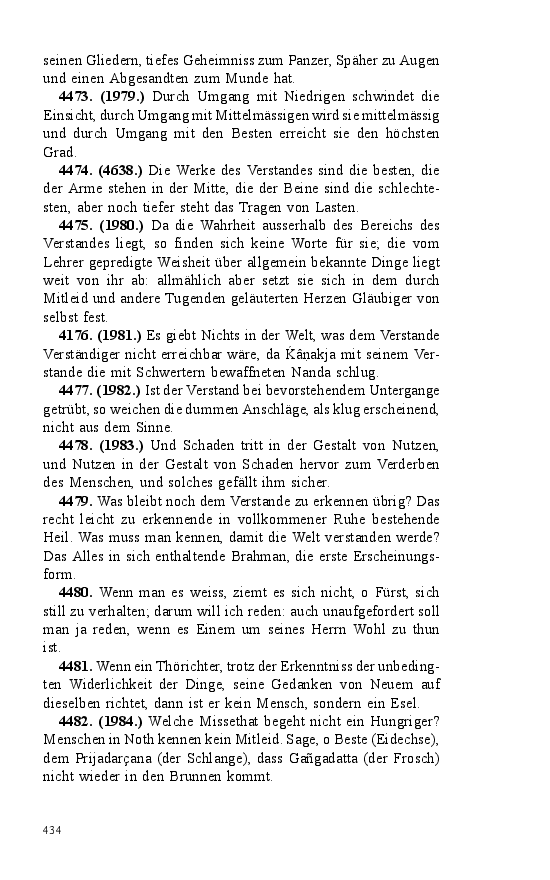 seinen Gliedern, tiefes Geheimniss zum Panzer, Späher zu Augen und einen Abgesandten zum Munde hat.

**4473. (1979.)** Durch Umgang mit Niedrigen schwindet die Einsicht, durch Umgang mit Mittelmässigen wird sie mittelmässig und durch Umgang mit den Besten erreicht sie den höchsten Grad.

**4474. (4638.)** Die Werke des Verstandes sind die besten, die der Arme stehen in der Mitte, die der Beine sind die schlechtesten, aber noch tiefer steht das Tragen von Lasten.

**4475. (1980.)** Da die Wahrheit ausserhalb des Bereichs des Verstandes liegt, so finden sich keine Worte für sie; die vom Lehrer gepredigte Weisheit über allgemein bekannte Dinge liegt weit von ihr ab: allmählich aber setzt sie sich in dem durch Mitleid und andere Tugenden geläuterten Herzen Gläubiger von selbst fest.

**4176. (1981.)** Es giebt Nichts in der Welt, was dem Verstande Verständiger nicht erreichbar wäre, da Kânakja mit seinem Verstande die mit Schwertern bewaffneten Nanda schlug.

**4477. (1982.)** Ist der Verstand bei bevorstehendem Untergange getrübt, so weichen die dummen Anschläge, als klug erscheinend, nicht aus dem Sinne.

**4478. (1983.)** Und Schaden tritt in der Gestalt von Nutzen, und Nutzen in der Gestalt von Schaden hervor zum Verderben des Menschen, und solches gefällt ihm sicher.

**4479.** Was bleibt noch dem Verstande zu erkennen übrig? Das recht leicht zu erkennende in vollkommener Ruhe bestehende Heil. Was muss man kennen, damit die Welt verstanden werde? Das Alles in sich enthaltende Brahman, die erste Erscheinungsform.

**4480.** Wenn man es weiss, ziemt es sich nicht, o Fürst, sich still zu verhalten; darum will ich reden: auch unaufgefordert soll man ja reden, wenn es Einem um seines Herrn Wohl zu thun ist.

**4481.** Wenn ein Thörichter, trotz der Erkenntniss der unbedingten Widerlichkeit der Dinge, seine Gedanken von Neuem auf dieselben richtet, dann ist er kein Mensch, sondern ein Esel.

**4482. (1984.)** Welche Missethat begeht nicht ein Hungriger? Menschen in Noth kennen kein Mitleid. Sage, o Beste (Eidechse), dem Prijadarçana (der Schlange), dass Gañgadatta (der Frosch) nicht wieder in den Brunnen kommt.

434